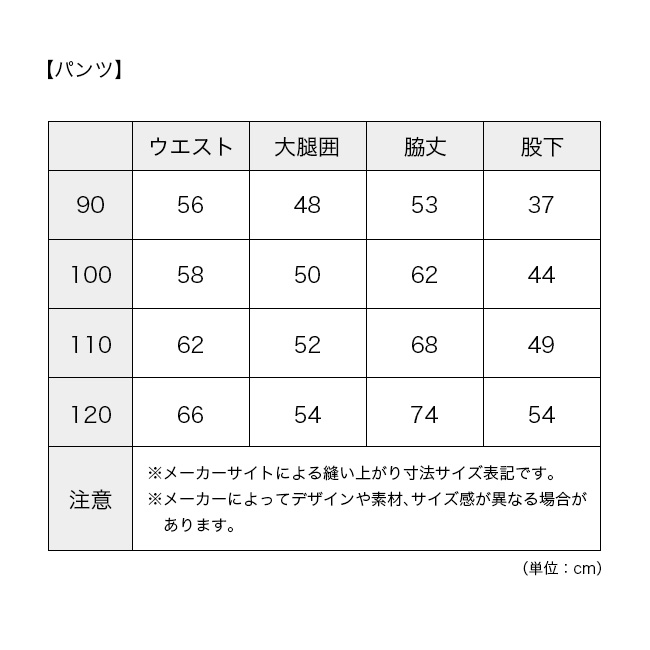 【パンツ】

| | ウエスト | 大腿囲 | 脇丈 | 股下 |
|---|---|---|---|---|
| 90 | 56 | 48 | 53 | 37 |
| 100 | 58 | 50 | 62 | 44 |
| 110 | 62 | 52 | 68 | 49 |
| 120 | 66 | 54 | 74 | 54 |
| 注意 | ※メーカーサイトによる縫い上がり寸法サイズ表記です。 ※メーカーによってデザインや素材、サイズ感が異なる場合があります。 | | | |

（単位：cm）